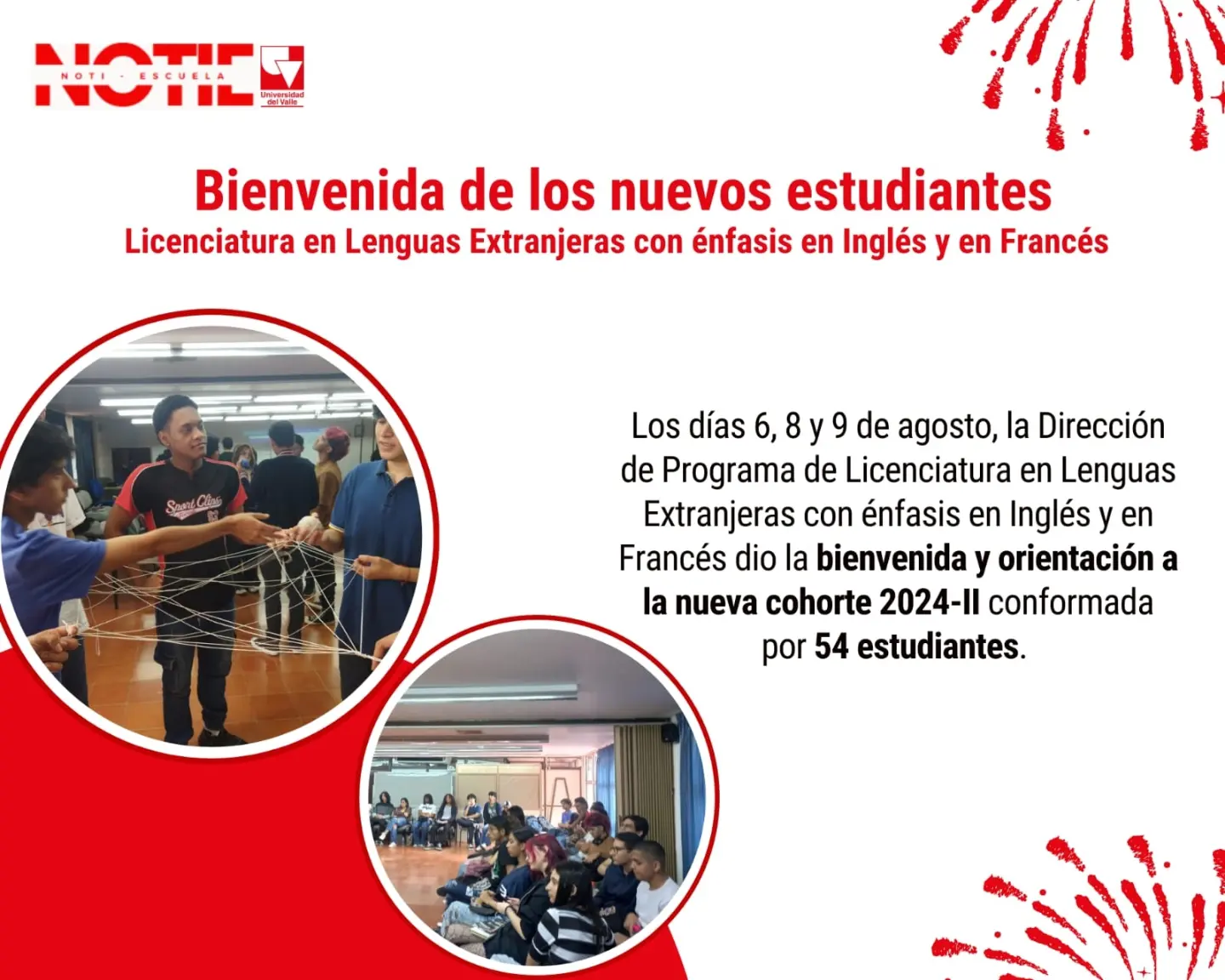 NOTIE
NOTI - ESCUELA
Universidad del Valle

Bienvenida de los nuevos estudiantes
Licenciatura en Lenguas Extranjeras con énfasis en Inglés y en Francés

Los días 6, 8 y 9 de agosto, la Dirección de Programa de Licenciatura en Lenguas Extranjeras con énfasis en Inglés y en Francés dio la bienvenida y orientación a la nueva cohorte 2024-II conformada por 54 estudiantes.